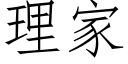 理家